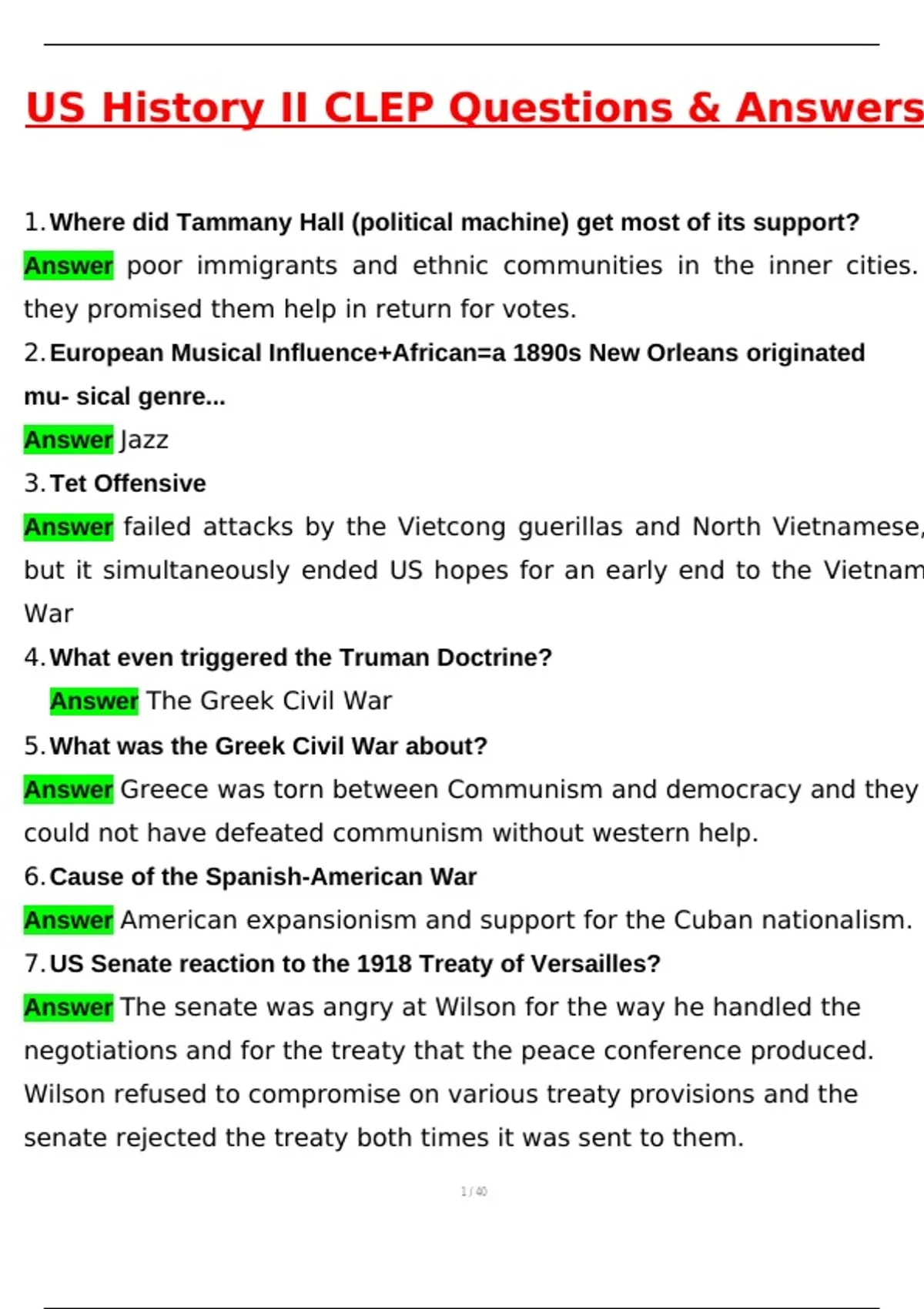 US History II CLEP Questions & Answers

1. Where did Tammany Hall (political machine) get most of its support?
Answer poor immigrants and ethnic communities in the inner cities. they promised them help in return for votes.

2. European Musical Influence+African=a 1890s New Orleans originated mu- sical genre...
Answer Jazz

3. Tet Offensive
Answer failed attacks by the Vietcong guerillas and North Vietnamese, but it simultaneously ended US hopes for an early end to the Vietnam War

4. What even triggered the Truman Doctrine?
Answer The Greek Civil War

5. What was the Greek Civil War about?
Answer Greece was torn between Communism and democracy and they could not have defeated communism without western help.

6. Cause of the Spanish-American War
Answer American expansionism and support for the Cuban nationalism.

7. US Senate reaction to the 1918 Treaty of Versailles?
Answer The senate was angry at Wilson for the way he handled the negotiations and for the treaty that the peace conference produced. Wilson refused to compromise on various treaty provisions and the senate rejected the treaty both times it was sent to them.

1 / 40